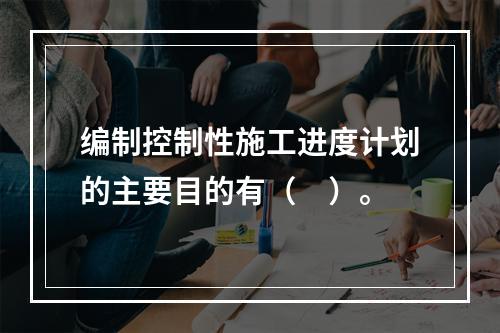 编制控制性施工进度计划的主要目的有（ ）。